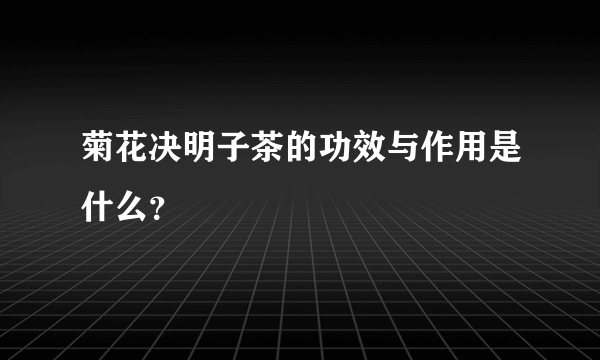 菊花决明子茶的功效与作用是什么?